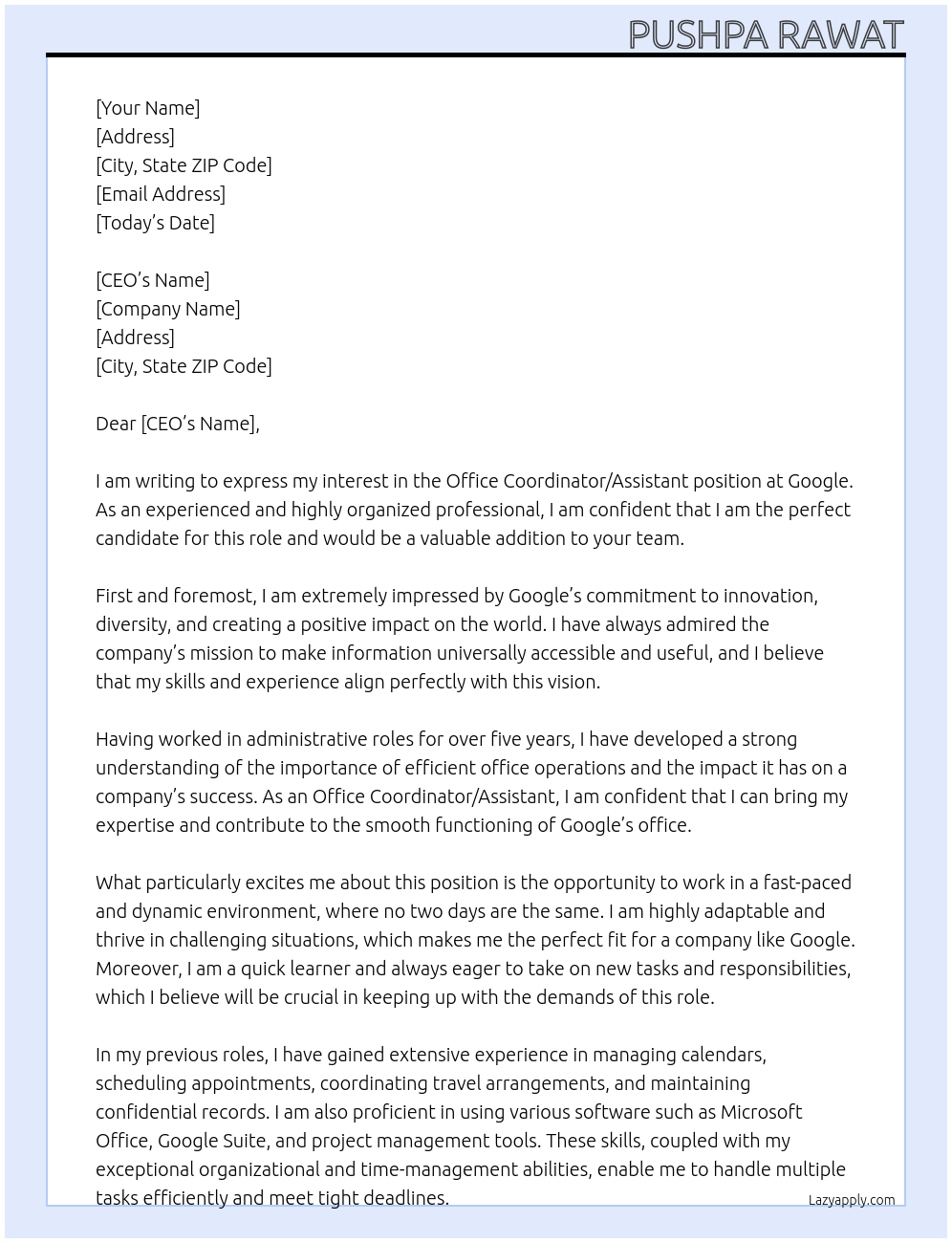 PUSHPA RAWAT

[Your Name]
[Address]
[City, State ZIP Code]
[Email Address]
[Today's Date]

[CEO's Name]
[Company Name]
[Address]
[City, State ZIP Code]

Dear [CEO's Name],

I am writing to express my interest in the Office Coordinator/Assistant position at Google. As an experienced and highly organized professional, I am confident that I am the perfect candidate for this role and would be a valuable addition to your team.

First and foremost, I am extremely impressed by Google's commitment to innovation, diversity, and creating a positive impact on the world. I have always admired the company's mission to make information universally accessible and useful, and I believe that my skills and experience align perfectly with this vision.

Having worked in administrative roles for over five years, I have developed a strong understanding of the importance of efficient office operations and the impact it has on a company's success. As an Office Coordinator/Assistant, I am confident that I can bring my expertise and contribute to the smooth functioning of Google's office.

What particularly excites me about this position is the opportunity to work in a fast-paced and dynamic environment, where no two days are the same. I am highly adaptable and thrive in challenging situations, which makes me the perfect fit for a company like Google. Moreover, I am a quick learner and always eager to take on new tasks and responsibilities, which I believe will be crucial in keeping up with the demands of this role.

In my previous roles, I have gained extensive experience in managing calendars, scheduling appointments, coordinating travel arrangements, and maintaining confidential records. I am also proficient in using various software such as Microsoft Office, Google Suite, and project management tools. These skills, coupled with my exceptional organizational and time-management abilities, enable me to handle multiple tasks efficiently and meet tight deadlines.

Lazyapply.com